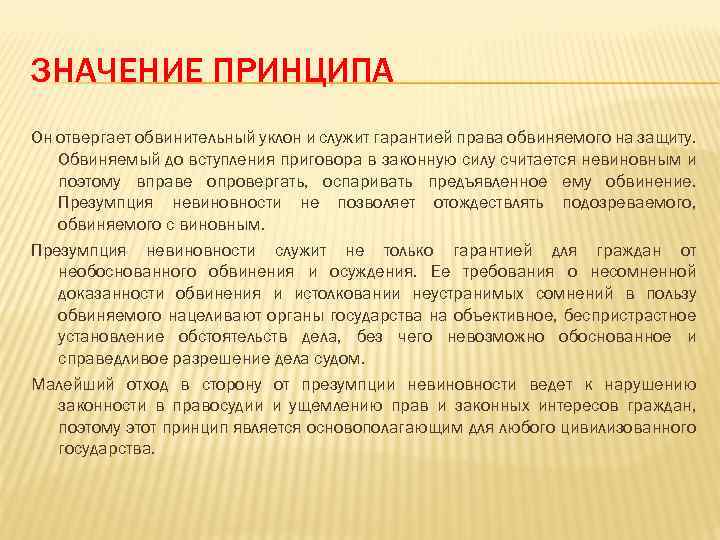 ЗНАЧЕНИЕ ПРИНЦИПА

Он отвергает обвинительный уклон и служит гарантией права обвиняемого на защиту. Обвиняемый до вступления приговора в законную силу считается невиновным и поэтому вправе опровергать, оспаривать предъявленное ему обвинение. Презумпция невиновности не позволяет отождествлять подозреваемого, обвиняемого с виновным.

Презумпция невиновности служит не только гарантией для граждан от необоснованного обвинения и осуждения. Ее требования о несомненной доказанности обвинения и истолковании неустранимых сомнений в пользу обвиняемого нацеливают органы государства на объективное, беспристрастное установление обстоятельств дела, без чего невозможно обоснованное и справедливое разрешение дела судом.

Малейший отход в сторону от презумпции невиновности ведет к нарушению законности в правосудии и ущемлению прав и законных интересов граждан, поэтому этот принцип является основополагающим для любого цивилизованного государства.